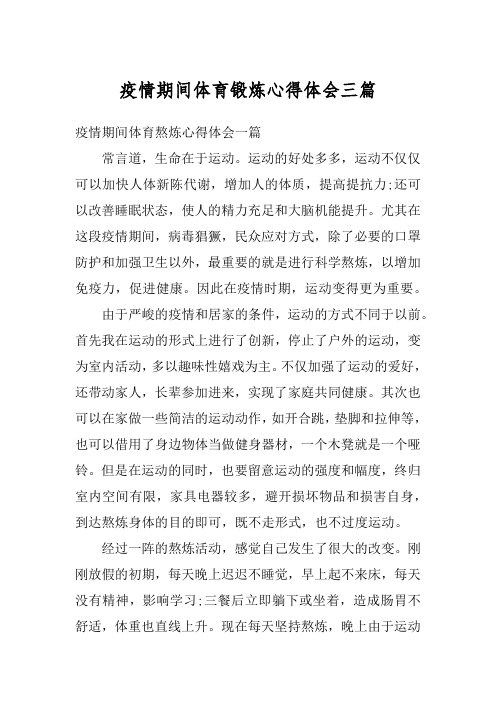 疫情期间体育锻炼心得体会三篇

疫情期间体育熬炼心得体会一篇

常言道，生命在于运动。运动的好处多多，运动不仅仅可以加快人体新陈代谢，增加人的体质，提高提抗力;还可以改善睡眠状态，使人的精力充足和大脑机能提升。尤其在这段疫情期间，病毒猖獗，民众应对方式，除了必要的口罩防护和加强卫生以外，最重要的就是进行科学熬炼，以增加免疫力，促进健康。因此在疫情时期，运动变得更为重要。

由于严峻的疫情和居家的条件，运动的方式不同于以前。首先我在运动的形式上进行了创新，停止了户外的运动，变为室内活动，多以趣味性嬉戏为主。不仅加强了运动的爱好，还带动家人，长辈参加进来，实现了家庭共同健康。其次也可以在家做一些简洁的运动动作，如开合跳，垫脚和拉伸等，也可以借用了身边物体当做健身器材，一个木凳就是一个哑铃。但是在运动的同时，也要留意运动的强度和幅度，终归室内空间有限，家具电器较多，避开损坏物品和损害自身，到达熬炼身体的目的即可，既不走形式，也不过度运动。

经过一阵的熬炼活动，感觉自己发生了很大的改变。刚刚放假的初期，每天晚上迟迟不睡觉，早上起不来床，每天没有精神，影响学习;三餐后立即躺下或坐着，造成肠胃不舒适，体重也直线上升。现在每天坚持熬炼，晚上由于运动